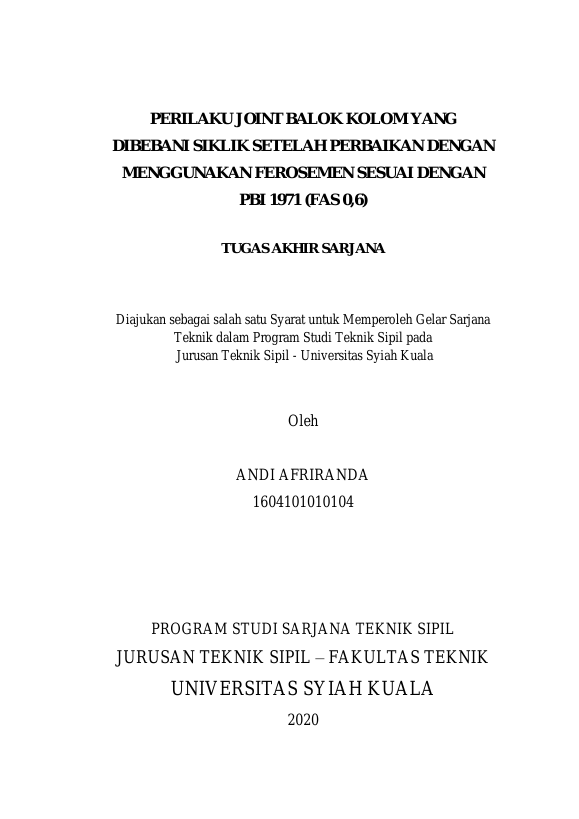 PERILAKU JOINT BALOK KOLOM YANG DIBEBANI SIKLIK SETELAH PERBAIKAN DENGAN MENGGUNAKAN FEROSEMEN SESUAI DENGAN PBI 1971 (FAS 0,6)

TUGAS AKHIR SARJANA

Diajukan sebagai salah satu Syarat untuk Memperoleh Gelar Sarjana Teknik dalam Program Studi Teknik Sipil pada Jurusan Teknik Sipil - Universitas Syiah Kuala

Oleh

ANDI AFRIRANDA
1604101010104

PROGRAM STUDI SARJANA TEKNIK SIPIL
JURUSAN TEKNIK SIPIL – FAKULTAS TEKNIK
UNIVERSITAS SYIAH KUALA
2020